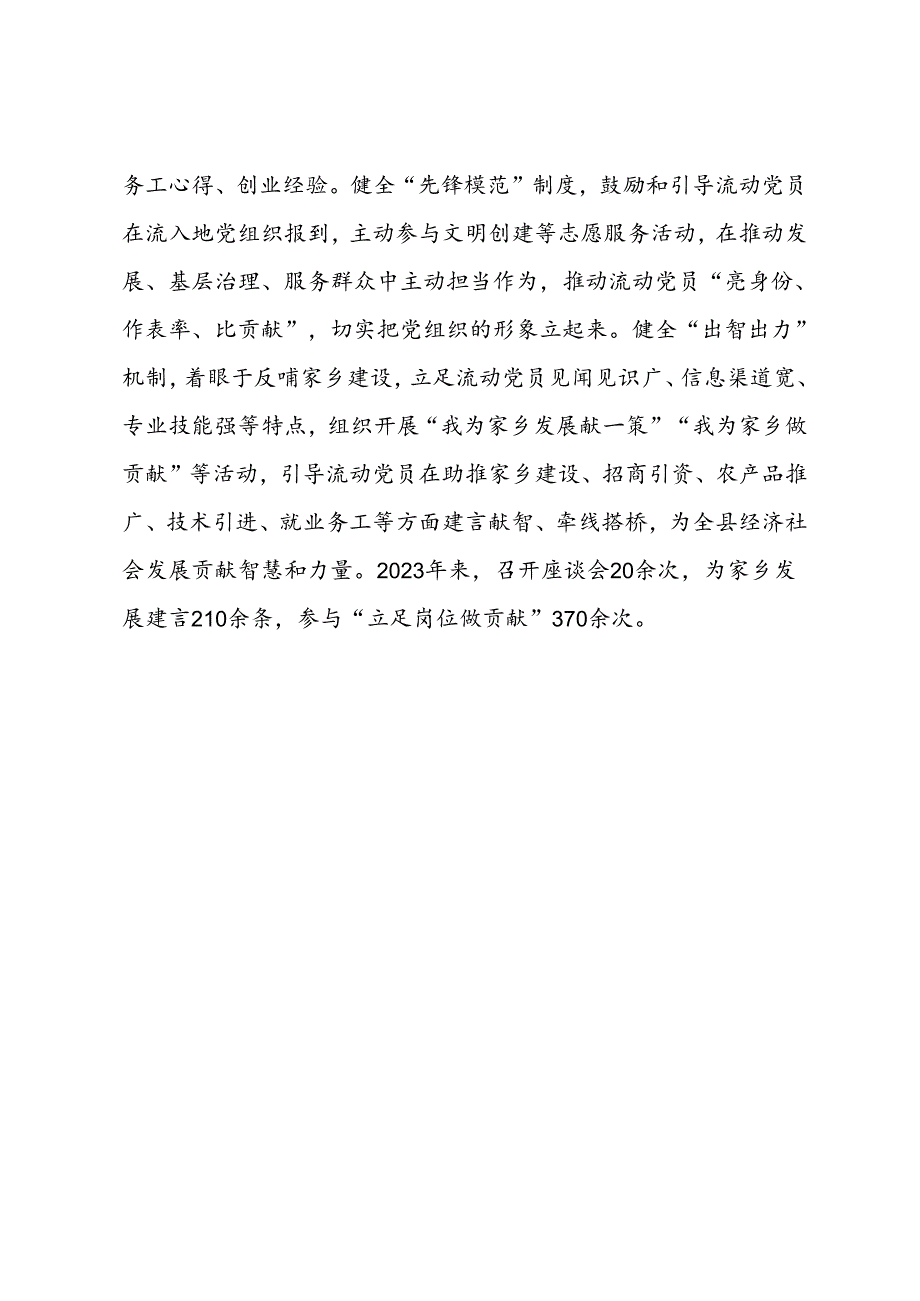 务工心得、创业经验。健全“先锋模范”制度，鼓励和引导流动党员在流入地党组织报到，主动参与文明创建等志愿服务活动，在推动发展、基层治理、服务群众中主动担当作为，推动流动党员“亮身份、作表率、比贡献”，切实把党组织的形象立起来。健全“出智出力”机制，着眼于反哺家乡建设，立足流动党员见闻见识广、信息渠道宽、专业技能强等特点，组织开展“我为家乡发展献一策”“我为家乡做贡献”等活动，引导流动党员在助推家乡建设、招商引资、农产品推广、技术引进、就业务工等方面建言献智、牵线搭桥，为全县经济社会发展贡献智慧和力量。2023年来，召开座谈会20余次，为家乡发展建言210余条，参与“立足岗位做贡献”370余次。